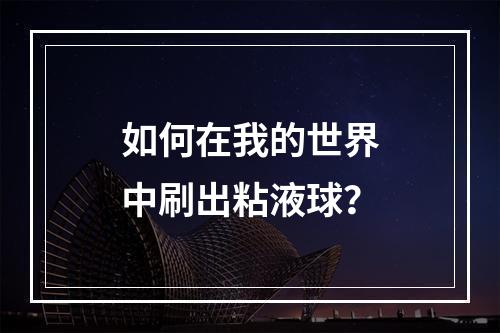 如何在我的世界中刷出粘液球？